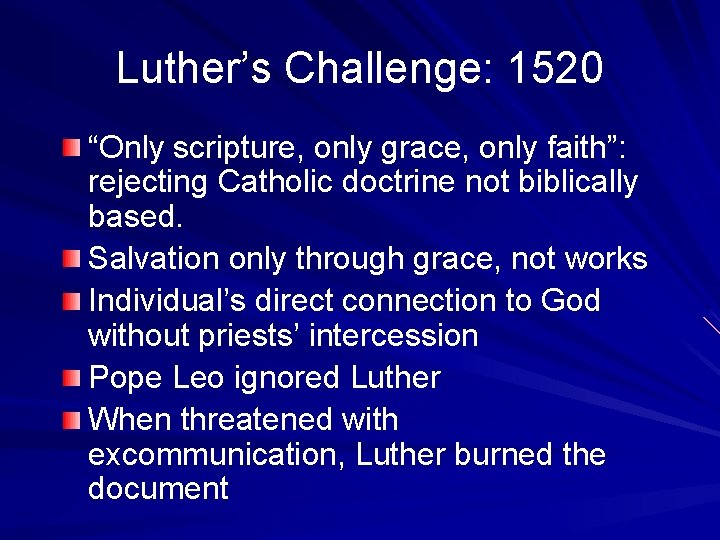 Luther’s Challenge: 1520

“Only scripture, only grace, only faith”: rejecting Catholic doctrine not biblically based.

Salvation only through grace, not works

Individual’s direct connection to God without priests’ intercession

Pope Leo ignored Luther

When threatened with excommunication, Luther burned the document